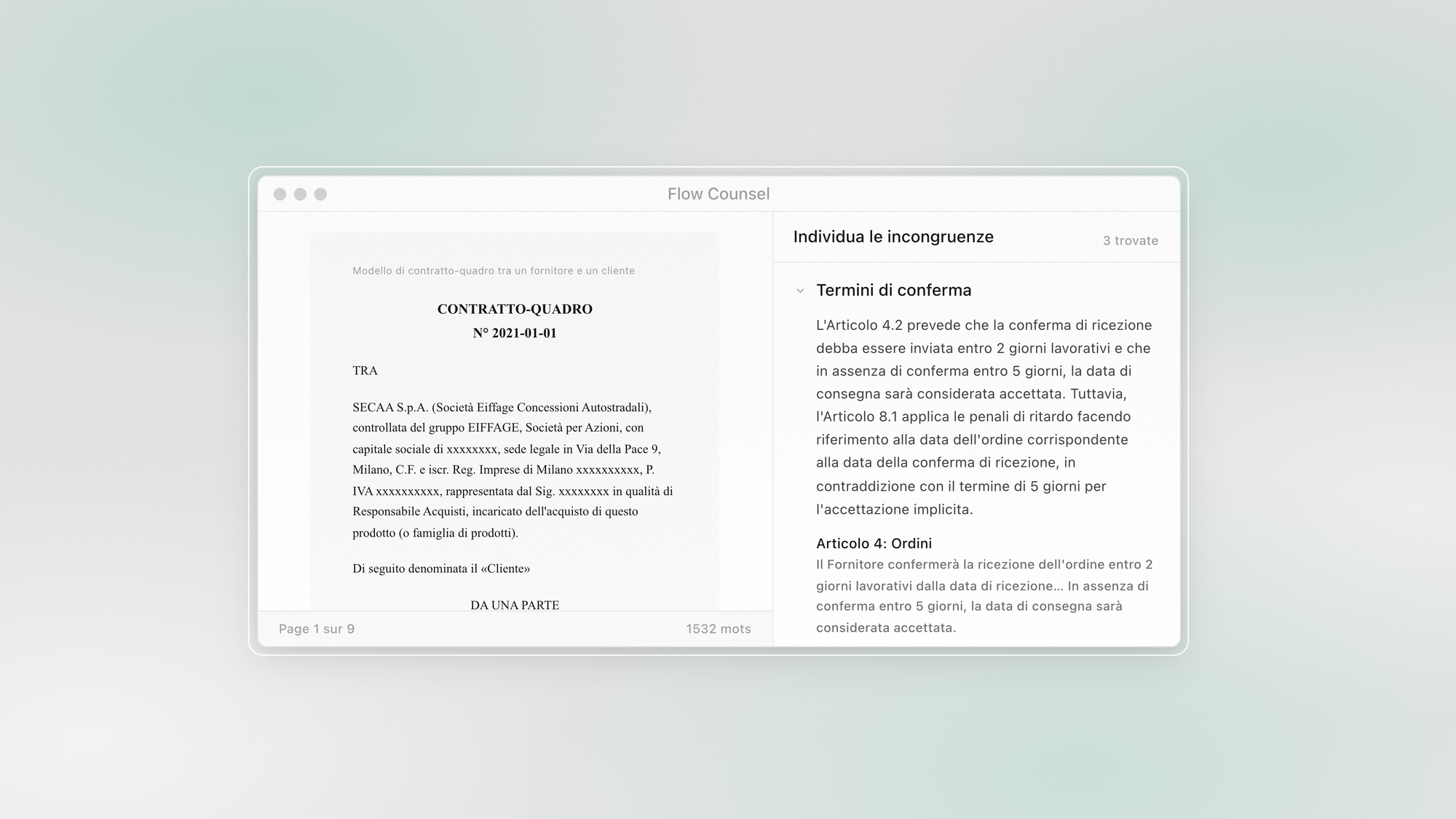 Flow Counsel

Modello di contratto-quadro tra un fornitore e un cliente

CONTRATTO-QUADRO
N° 2021-01-01

TRA

SECAA S.p.A. (Società Eiffage Concessioni Autostradali), controllata del gruppo EIFFAGE, Società per Azioni, con capitale sociale di xxxxxxxx, sede legale in Via della Pace 9, Milano, C.F. e iscr. Reg. Imprese di Milano xxxxxxxxxx, P. IVA xxxxxxxxxx, rappresentata dal Sig. xxxxxxxx in qualità di Responsabile Acquisti, incaricato dell'acquisto di questo prodotto (o famiglia di prodotti).

Di seguito denominata il «Cliente»

DA UNA PARTE

Page 1 sur 9

1532 mots

Individua le incongruenze

3 trovate

Termini di conferma

L'Articolo 4.2 prevede che la conferma di ricezione debba essere inviata entro 2 giorni lavorativi e che in assenza di conferma entro 5 giorni, la data di consegna sarà considerata accettata. Tuttavia, l'Articolo 8.1 applica le penali di ritardo facendo riferimento alla data dell'ordine corrispondente alla data della conferma di ricezione, in contraddizione con il termine di 5 giorni per l'accettazione implicita.

Articolo 4: Ordini

Il Fornitore confermerà la ricezione dell'ordine entro 2 giorni lavorativi dalla data di ricezione... In assenza di conferma entro 5 giorni, la data di consegna sarà considerata accettata.